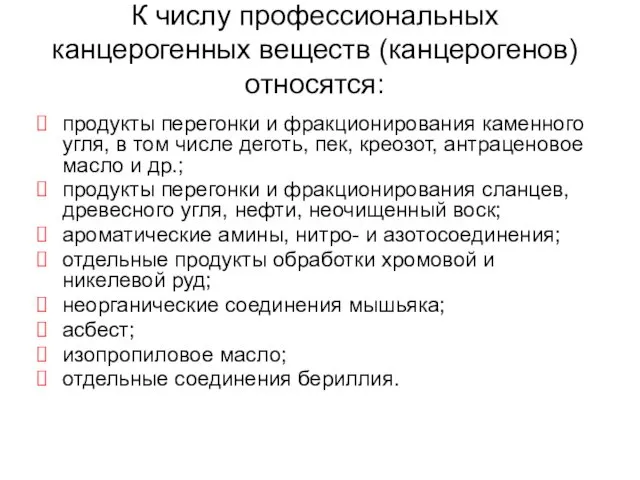 К числу профессиональных канцерогенных веществ (канцерогенов) относятся:

продукты перегонки и фракционирования каменного угля, в том числе деготь, пек, креозот, антраценовое масло и др.;
продукты перегонки и фракционирования сланцев, древесного угля, нефти, неочищенный воск;
ароматические амины, нитро- и азотосоединения;
отдельные продукты обработки хромовой и никелевой руд;
неорганические соединения мышьяка;
асбест;
изопропиловое масло;
отдельные соединения бериллия.